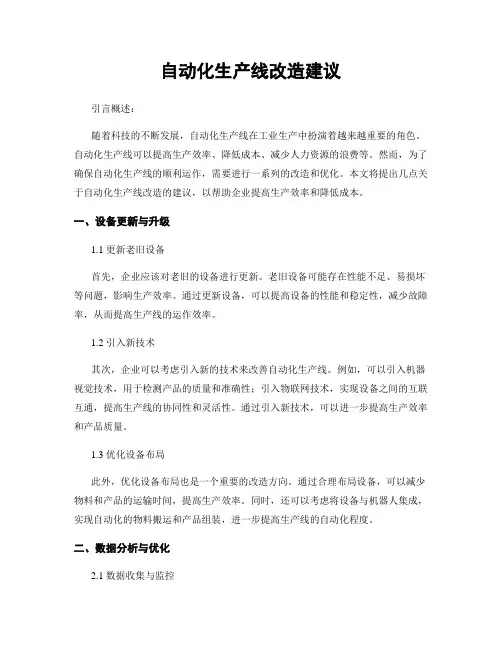 自动化生产线改造建议

引言概述：

随着科技的不断发展，自动化生产线在工业生产中扮演着越来越重要的角色。自动化生产线可以提高生产效率、降低成本、减少人力资源的浪费等。然而，为了确保自动化生产线的顺利运作，需要进行一系列的改造和优化。本文将提出几点关于自动化生产线改造的建议，以帮助企业提高生产效率和降低成本。

一、设备更新与升级

1.1 更新老旧设备

首先，企业应该对老旧的设备进行更新。老旧设备可能存在性能不足、易损坏等问题，影响生产效率。通过更新设备，可以提高设备的性能和稳定性，减少故障率，从而提高生产线的运作效率。

1.2 引入新技术

其次，企业可以考虑引入新的技术来改善自动化生产线。例如，可以引入机器视觉技术，用于检测产品的质量和准确性；引入物联网技术，实现设备之间的互联互通，提高生产线的协同性和灵活性。通过引入新技术，可以进一步提高生产效率和产品质量。

1.3 优化设备布局

此外，优化设备布局也是一个重要的改造方向。通过合理布局设备，可以减少物料和产品的运输时间，提高生产效率。同时，还可以考虑将设备与机器人集成，实现自动化的物料搬运和产品组装，进一步提高生产线的自动化程度。

二、数据分析与优化

2.1 数据收集与监控